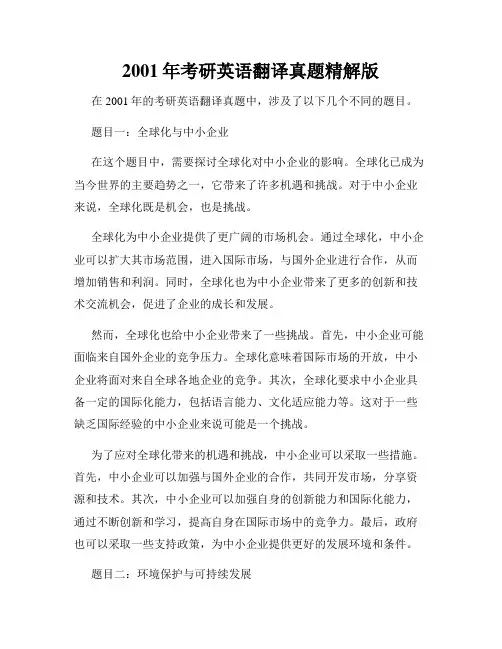 2001 年考研英语翻译真题精解版

在 2001 年的考研英语翻译真题中，涉及了以下几个不同的题目。

题目一：全球化与中小企业

在这个题目中，需要探讨全球化对中小企业的影响。全球化已成为当今世界的主要趋势之一，它带来了许多机遇和挑战。对于中小企业来说，全球化既是机会，也是挑战。

全球化为中小企业提供了更广阔的市场机会。通过全球化，中小企业可以扩大其市场范围，进入国际市场，与国外企业进行合作，从而增加销售和利润。同时，全球化也为中小企业带来了更多的创新和技术交流机会，促进了企业的成长和发展。

然而，全球化也给中小企业带来了一些挑战。首先，中小企业可能面临来自国外企业的竞争压力。全球化意味着国际市场的开放，中小企业将面对来自全球各地企业的竞争。其次，全球化要求中小企业具备一定的国际化能力，包括语言能力、文化适应能力等。这对于一些缺乏国际经验的中小企业来说可能是一个挑战。

为了应对全球化带来的机遇和挑战，中小企业可以采取一些措施。首先，中小企业可以加强与国外企业的合作，共同开发市场，分享资源和技术。其次，中小企业可以加强自身的创新能力和国际化能力，通过不断创新和学习，提高自身在国际市场中的竞争力。最后，政府也可以采取一些支持政策，为中小企业提供更好的发展环境和条件。

题目二：环境保护与可持续发展